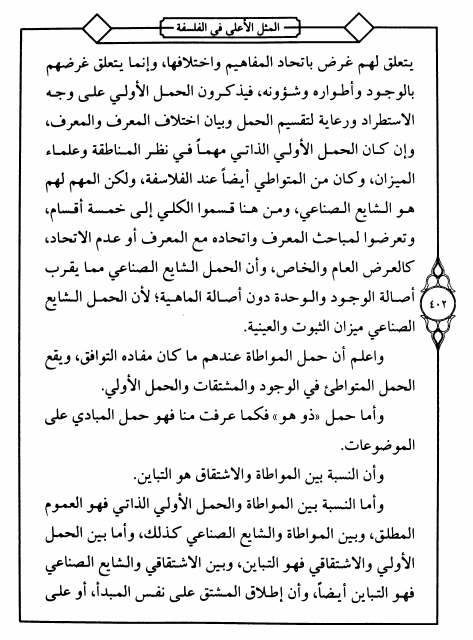 المثل الأعلى في الفلسفة

يتعلق لهم غرض باتحاد المفاهيم واختلافها، وإنما يتعلق غرضهم بالوجود وأطواره وشؤونه، فيذكرون الحمل الأولي على وجه الاستطراد ورعاية لتقسيم الحمل وبيان اختلاف المعرف والمعرف، وإن كان الحمل الأولي الذاتي مهماً في نظر المناطقة وعلماء الميزان، وكان من المتواطي أيضاً عند الفلاسفة، ولكن المهم لهم هو الشايع الصناعي، ومن هنا قسموا الكلي إلى خمسة أقسام، وتعرضوا لمباحث المعرف واتحاده مع المعرف أو عدم الاتحاد، كالعرض العام والخاص، وأن الحمل الشايع الصناعي مما يقرب أصالة الوجود والوحدة دون أصالة الماهية؛ لأن الحمل الشايع الصناعي ميزان الثبوت والعينية.

٤٠٢

واعلم أن حمل المواطاة عندهم ما كان مفاده التوافق، ويقع الحمل المتواطئ في الوجود والمشتقات والحمل الأولي.

وأما حمل «ذو هو» فكما عرفت منا فهو حمل المبادي على الموضوعات.

وأن النسبة بين المواطاة والاشتقاق هو التباين.

وأما النسبة بين المواطاة والحمل الأولي الذاتي فهو العموم المطلق، وبين المواطاة والشايع الصناعي كذلك، وأما بين الحمل الأولي والاشتقاقي فهو التباين، وبين الاشتقاقي والشايع الصناعي فهو التباين أيضاً، وأن إطلاق المشتق على نفس المبدأ، أو على